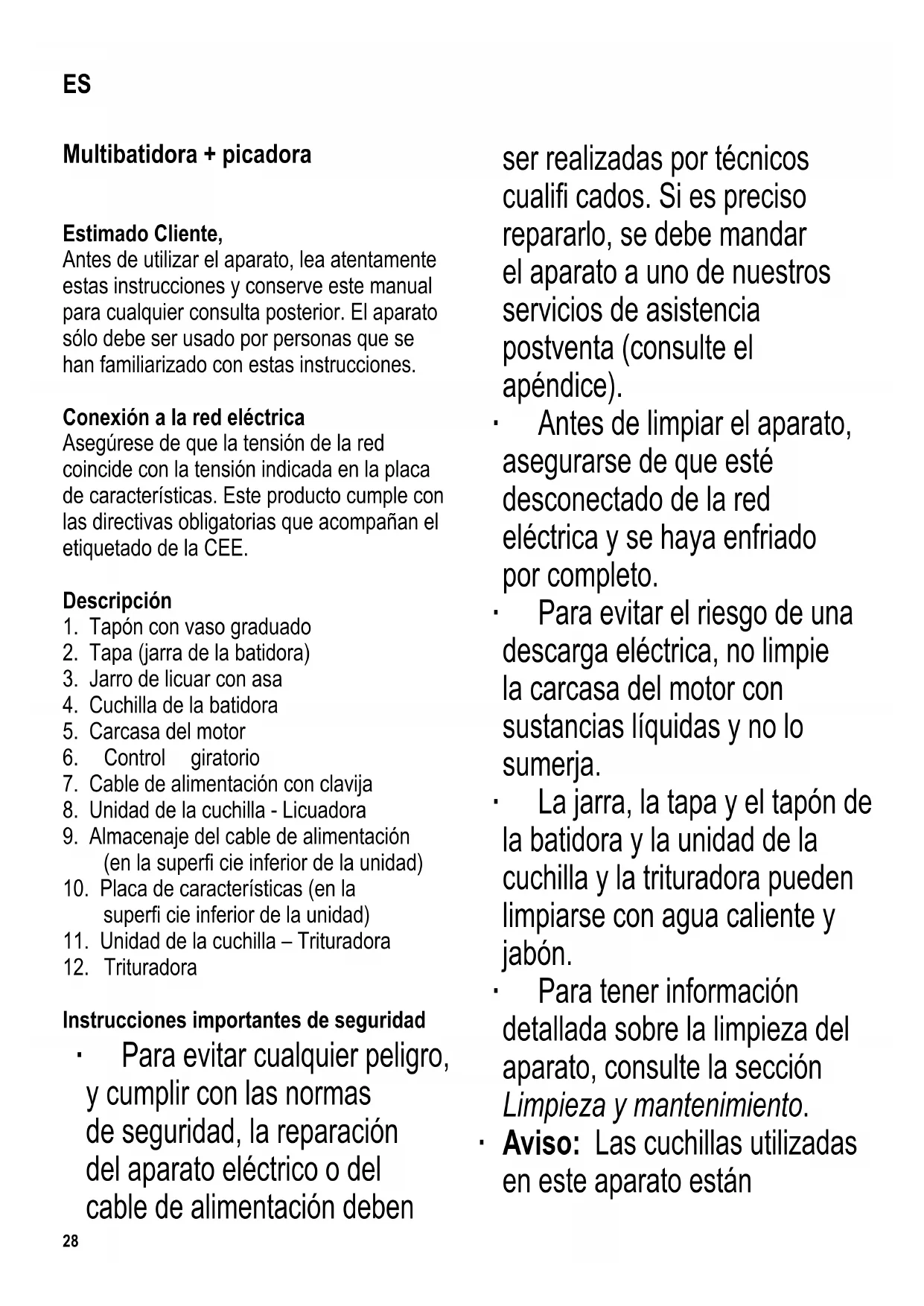 ES

Multibatidora + picadora

Estimado Cliente,
Antes de utilizar el aparato, lea atentamente estas instrucciones y conserve este manual para cualquier consulta posterior. El aparato sólo debe ser usado por personas que se han familiarizado con estas instrucciones.

Conexión a la red eléctrica
Asegúrese de que la tensión de la red coincide con la tensión indicada en la placa de características. Este producto cumple con las directivas obligatorias que acompañan el etiquetado de la CEE.

Descripción
1. Tapón con vaso graduado
2. Tapa (jarra de la batidora)
3. Jarro de licuar con asa
4. Cuchilla de la batidora
5. Carcasa del motor
6. Control giratorio
7. Cable de alimentación con clavija
8. Unidad de la cuchilla - Licuadora
9. Almacenaje del cable de alimentación (en la superfi cie inferior de la unidad)
10. Placa de características (en la superfi cie inferior de la unidad)
11. Unidad de la cuchilla – Trituradora
12. Trituradora

Instrucciones importantes de seguridad
· Para evitar cualquier peligro, y cumplir con las normas de seguridad, la reparación del aparato eléctrico o del cable de alimentación deben ser realizadas por técnicos cualifi cados. Si es preciso repararlo, se debe mandar el aparato a uno de nuestros servicios de asistencia postventa (consulte el apéndice).
· Antes de limpiar el aparato, asegurarse de que esté desconectado de la red eléctrica y se haya enfriado por completo.
· Para evitar el riesgo de una descarga eléctrica, no limpie la carcasa del motor con sustancias líquidas y no lo sumerja.
· La jarra, la tapa y el tapón de la batidora y la unidad de la cuchilla y la trituradora pueden limpiarse con agua caliente y jabón.
· Para tener información detallada sobre la limpieza del aparato, consulte la sección Limpieza y mantenimiento.
· Aviso: Las cuchillas utilizadas en este aparato están

28